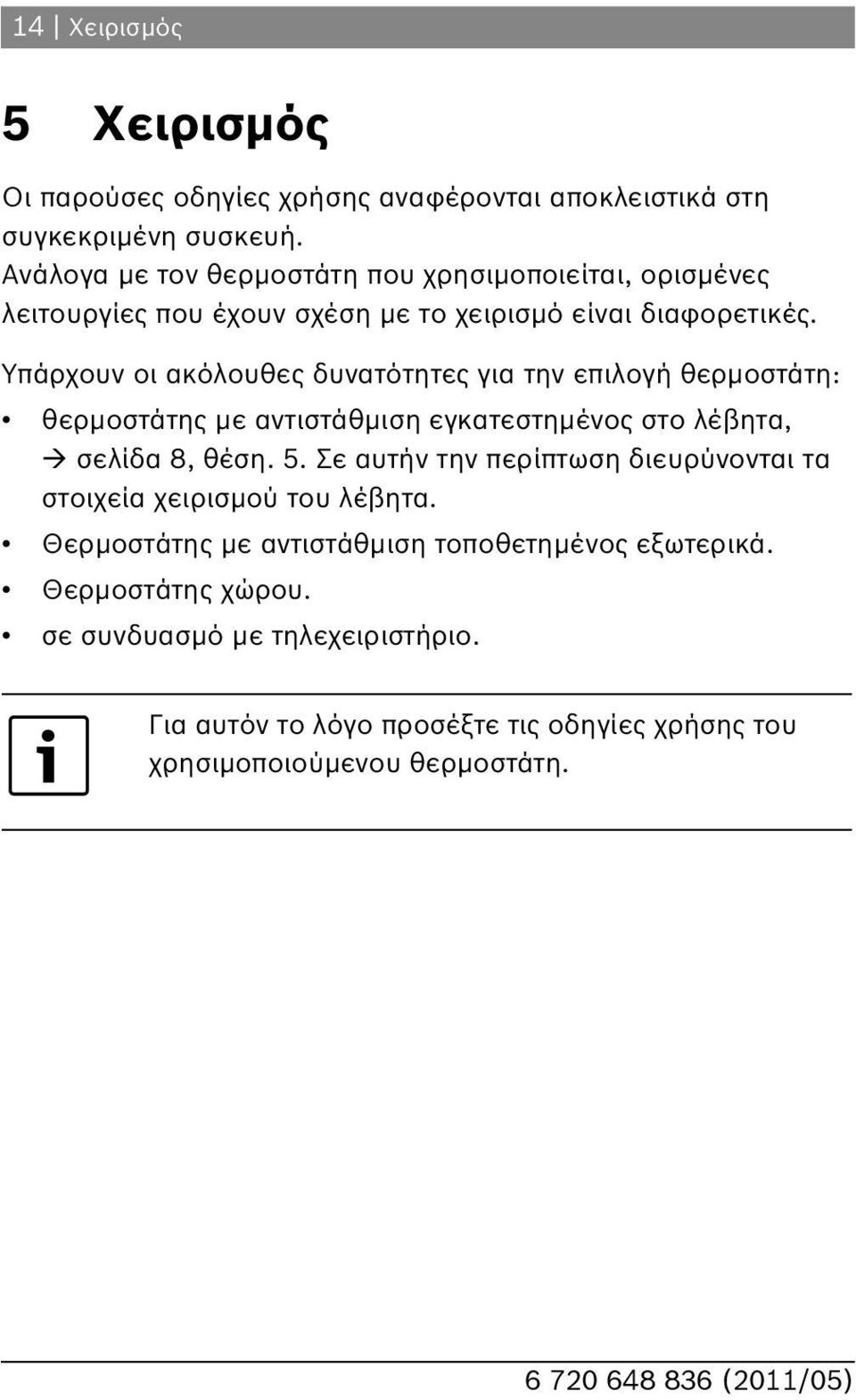 14 | Χειρισμός

5 Χειρισμός

Οι παρούσες οδηγίες χρήσης αναφέρονται αποκλειστικά στη συγκεκριμένη συσκευή.
Ανάλογα με τον θερμοστάτη που χρησιμοποιείται, ορισμένες λειτουργίες που έχουν σχέση με το χειρισμό είναι διαφορετικές.

Υπάρχουν οι ακόλουθες δυνατότητες για την επιλογή θερμοστάτη:

• θερμοστάτης με αντιστάθμιση εγκατεστημένος στο λέβητα, → σελίδα 8, θέση. 5. Σε αυτήν την περίπτωση διευρύνονται τα στοιχεία χειρισμού του λέβητα.
• Θερμοστάτης με αντιστάθμιση τοποθετημένος εξωτερικά.
• Θερμοστάτης χώρου.
• σε συνδυασμό με τηλεχειριστήριο.

i Για αυτόν το λόγο προσέξτε τις οδηγίες χρήσης του χρησιμοποιούμενου θερμοστάτη.

6 720 648 836 (2011/05)